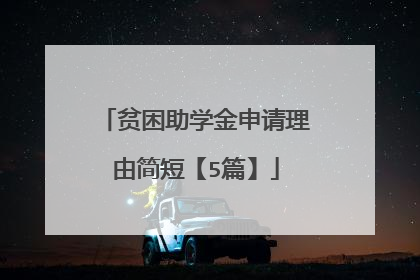 「贫困助学金申请理由简短【5篇】」